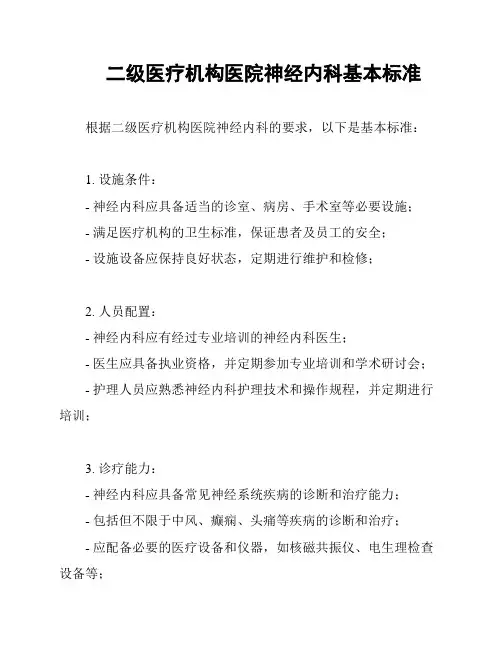 二级医疗机构医院神经内科基本标准

根据二级医疗机构医院神经内科的要求，以下是基本标准：

1. 设施条件：

- 神经内科应具备适当的诊室、病房、手术室等必要设施；

- 满足医疗机构的卫生标准，保证患者及员工的安全；

- 设施设备应保持良好状态，定期进行维护和检修；

2. 人员配置：

- 神经内科应有经过专业培训的神经内科医生；

- 医生应具备执业资格，并定期参加专业培训和学术研讨会；

- 护理人员应熟悉神经内科护理技术和操作规程，并定期进行培训；

3. 诊疗能力：

- 神经内科应具备常见神经系统疾病的诊断和治疗能力；

- 包括但不限于中风、癫痫、头痛等疾病的诊断和治疗；

- 应配备必要的医疗设备和仪器，如核磁共振仪、电生理检查设备等；